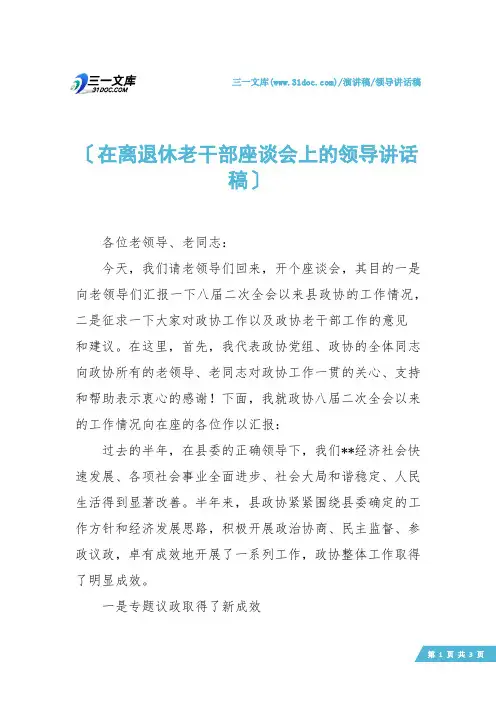 三一文库
31DOC.COM

三一文库(www.31doc.com)/演讲稿/领导讲话稿

〔在离退休老干部座谈会上的领导讲话稿〕

各位老领导、老同志：

今天，我们请老领导们回来，开个座谈会，其目的一是向老领导们汇报一下八届二次全会以来县政协的工作情况，二是征求一下大家对政协工作以及政协老干部工作的意见和建议。在这里，首先，我代表政协党组、政协的全体同志向政协所有的老领导、老同志对政协工作一贯的关心、支持和帮助表示衷心的感谢！下面，我就政协八届二次全会以来的工作情况向在座的各位作以汇报：

过去的半年，在县委的正确领导下，我们**经济社会快速发展、各项社会事业全面进步、社会大局和谐稳定、人民生活得到显著改善。半年来，县政协紧紧围绕县委确定的工作方针和经济发展思路，积极开展政治协商、民主监督、参政议政，卓有成效地开展了一系列工作，政协整体工作取得了明显成效。

一是专题议政取得了新成效

第 1 页 共 3 页